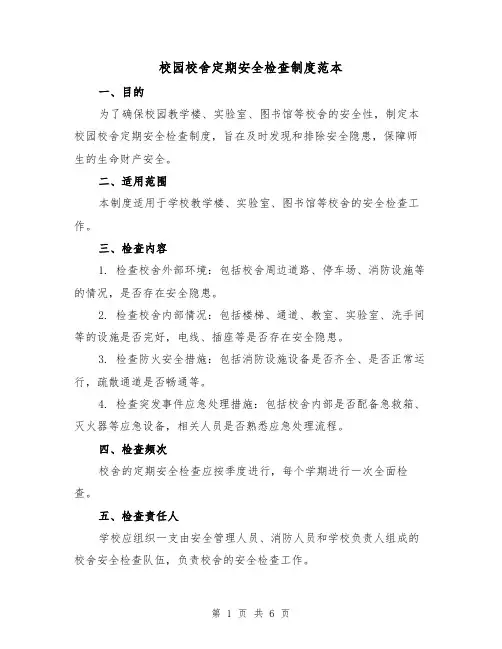 校园校舍定期安全检查制度范本

一、目的

为了确保校园教学楼、实验室、图书馆等校舍的安全性，制定本校园校舍定期安全检查制度，旨在及时发现和排除安全隐患，保障师生的生命财产安全。

二、适用范围

本制度适用于学校教学楼、实验室、图书馆等校舍的安全检查工作。

三、检查内容

1. 检查校舍外部环境：包括校舍周边道路、停车场、消防设施等的情况，是否存在安全隐患。

2. 检查校舍内部情况：包括楼梯、通道、教室、实验室、洗手间等的设施是否完好，电线、插座等是否存在安全隐患。

3. 检查防火安全措施：包括消防设施设备是否齐全、是否正常运行，疏散通道是否畅通等。

4. 检查突发事件应急处理措施：包括校舍内部是否配备急救箱、灭火器等应急设备，相关人员是否熟悉应急处理流程。

四、检查频次

校舍的定期安全检查应按季度进行，每个学期进行一次全面检查。

五、检查责任人

学校应组织一支由安全管理人员、消防人员和学校负责人组成的校舍安全检查队伍，负责校舍的安全检查工作。

第 1 页 共 6 页